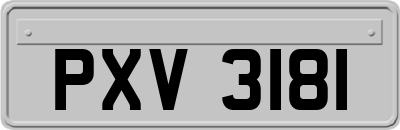 PXV 3181